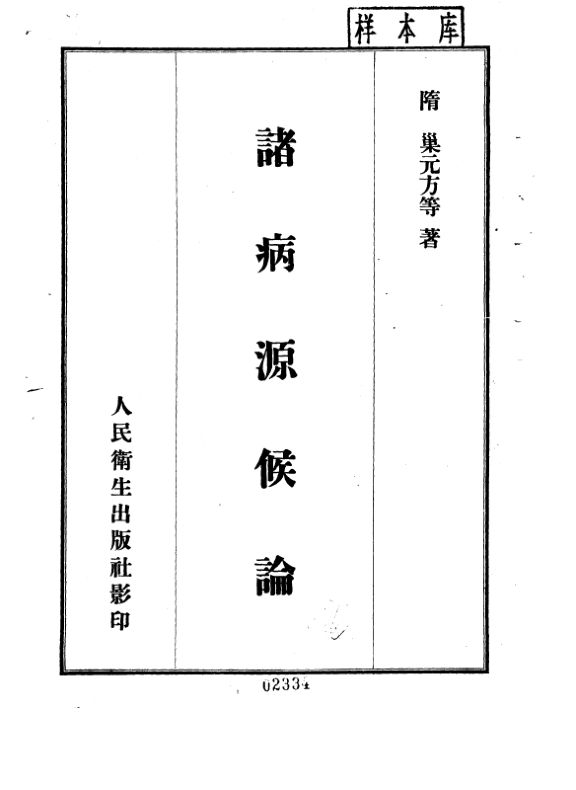 样本库

隋 巢元方等 著

諸病源候論

人民衛生出版社影印

02334